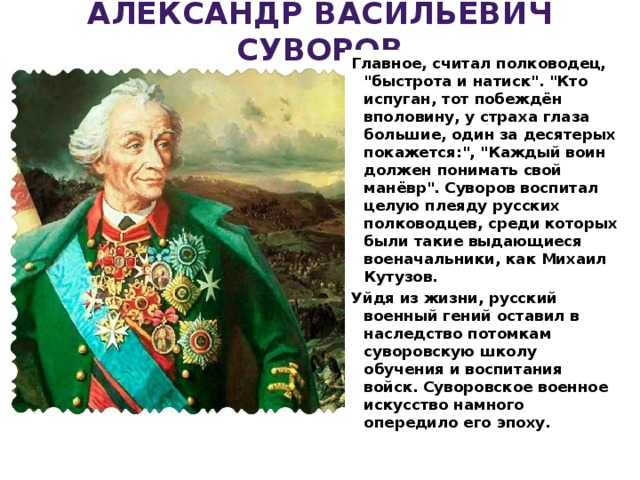 АЛЕКСАНДР ВАСИЛЬЕВИЧ СУВОРОВ

Главное, считал полководец, "быстрота и натиск". "Кто испуган, тот побеждён вполовину, у страха глаза большие, один за десятерых покажется:", "Каждый воин должен понимать свой манёвр". Суворов воспитал целую плеяду русских полководцев, среди которых были такие выдающиеся военачальники, как Михаил Кутузов.

Уйдя из жизни, русский военный гений оставил в наследство потомкам суворовскую школу обучения и воспитания войск. Суворовское военное искусство намного опередило его эпоху.